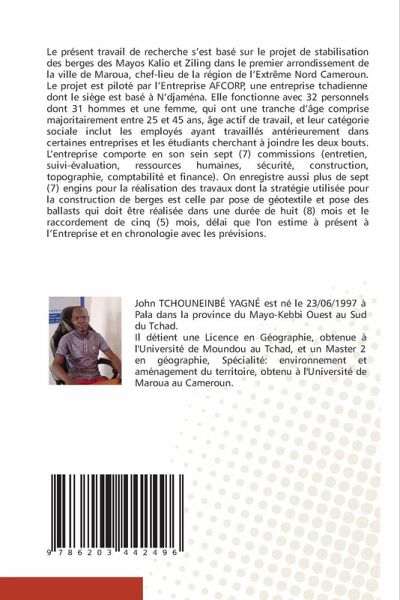 Le présent travail de recherche s'est basé sur le projet de stabilisation des berges des Mayos Kalio et Ziling dans le premier arrondissement de la ville de Maroua, chef-lieu de la région de l'Extrême Nord Cameroun. Le projet est piloté par l'Entreprise AFCORP, une entreprise tchadienne dont le siège est basé à N'djaména. Elle fonctionne avec 32 personnels dont 31 hommes et une femme, qui ont une tranche d'âge comprise majoritairement entre 25 et 45 ans, âge actif de travail, et leur catégorie sociale inclut les employés ayant travaillés antérieurement dans certaines entreprises et les étudiants cherchant à joindre les deux bouts. L'entreprise comporte en son sein sept (7) commissions (entretien, suivi-évaluation, ressources humaines, sécurité, construction, topographie, comptabilité et finance). On enregistre aussi plus de sept (7) engins pour la réalisation des travaux dont la stratégie utilisée pour la construction de berges est celle par pose de géotextile et pose des ballasts qui doit être réalisée dans une durée de huit (8) mois et le raccordement de cinq (5) mois, délai que l'on estime à présent à l'Entreprise et en chronologie avec les prévisions.

John TCHOUNEINBÉ YAGNÉ est né le 23/06/1997 à Pala dans la province du Mayo-Kebbi Ouest au Sud du Tchad.
Il détient une Licence en Géographie, obtenue à l'Université de Moundou au Tchad, et un Master 2 en géographie, Spécialité: environnement et aménagement du territoire, obtenu à l'Université de Maroua au Cameroun.

9 786203 442496